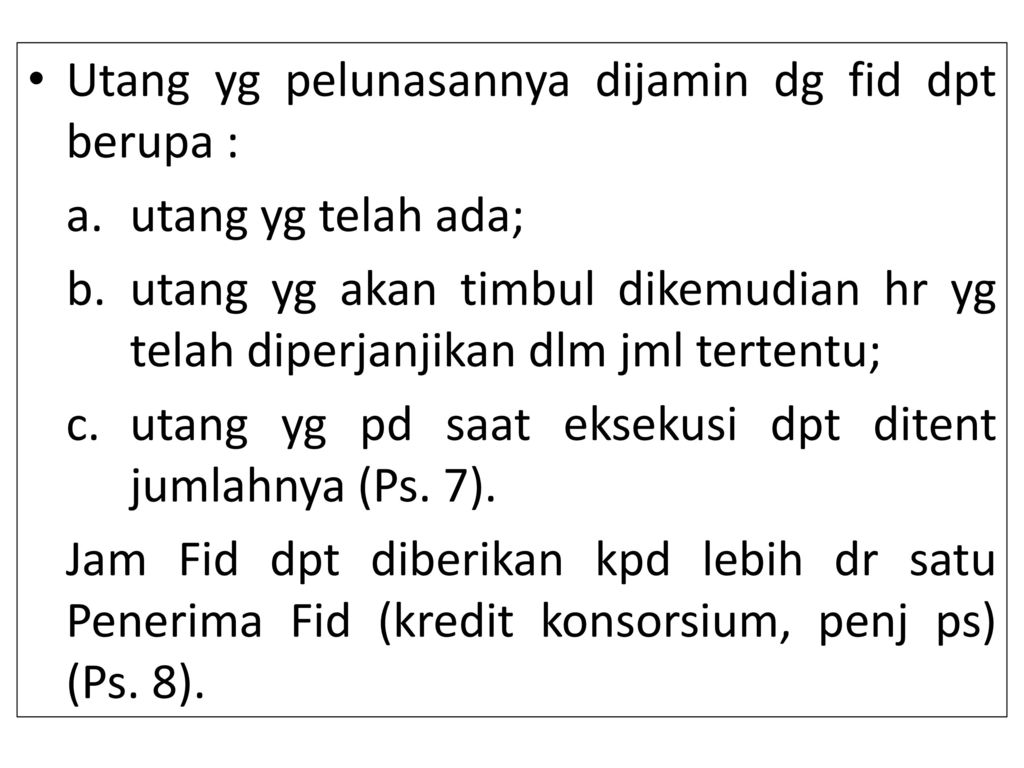 • Utang yg pelunasannya dijamin dg fid dpt berupa :

a. utang yg telah ada;

b. utang yg akan timbul dikemudian hr yg telah diperjanjikan dlm jml tertentu;

c. utang yg pd saat eksekusi dpt ditent jumlahnya (Ps. 7).

Jam Fid dpt diberikan kpd lebih dr satu Penerima Fid (kredit konsorsium, penj ps) (Ps. 8).